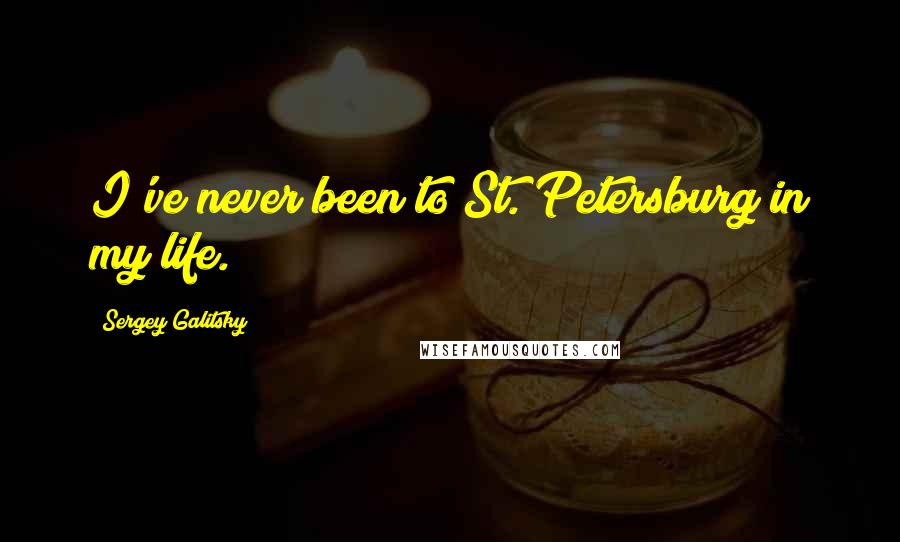 I've never been to St. Petersburg in my life.

Sergey Galitsky

WISEFAMOUSQUOTES.COM